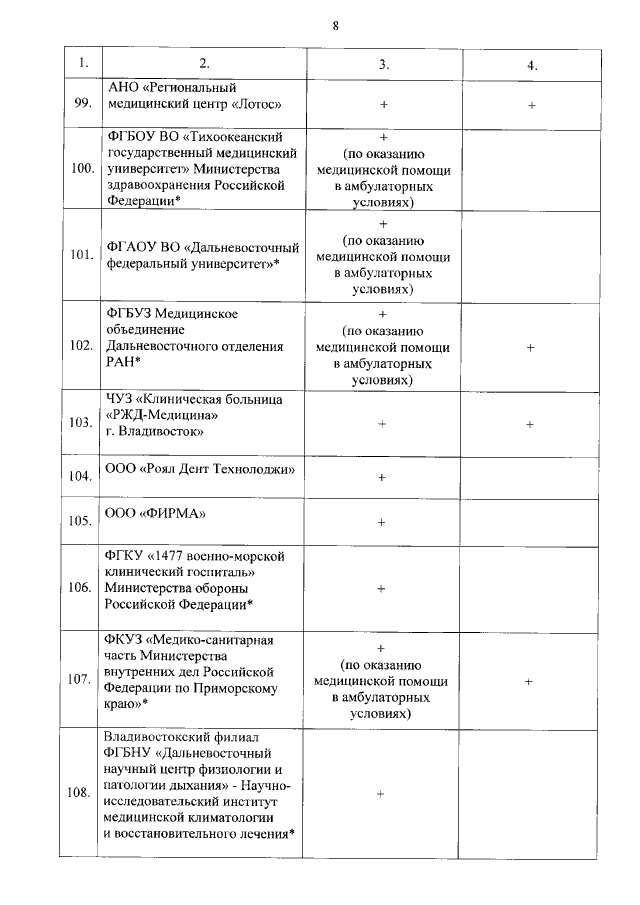 8

| 1. | 2. | 3. | 4. |
|---|---|---|---|
| 99. | АНО «Региональный медицинский центр «Лотос» | + | + |
| 100. | ФГБОУ ВО «Тихоокеанский государственный медицинский университет» Министерства здравоохранения Российской Федерации* | + (по оказанию медицинской помощи в амбулаторных условиях) | |
| 101. | ФГАОУ ВО «Дальневосточный федеральный университет»* | + (по оказанию медицинской помощи в амбулаторных условиях) | |
| 102. | ФГБУЗ Медицинское объединение Дальневосточного отделения РАН* | + (по оказанию медицинской помощи в амбулаторных условиях) | + |
| 103. | ЧУЗ «Клиническая больница «РЖД-Медицина» г. Владивосток» | + | + |
| 104. | ООО «Роял Дент Технолоджи» | + | |
| 105. | ООО «ФИРМА» | + | |
| 106. | ФГКУ «1477 военно-морской клинический госпиталь» Министерства обороны Российской Федерации* | + | |
| 107. | ФКУЗ «Медико-санитарная часть Министерства внутренних дел Российской Федерации по Приморскому краю»* | + (по оказанию медицинской помощи в амбулаторных условиях) | + |
| 108. | Владивостокский филиал ФГБНУ «Дальневосточный научный центр физиологии и патологии дыхания» - Научно-исследовательский институт медицинской климатологии и восстановительного лечения* | + | |